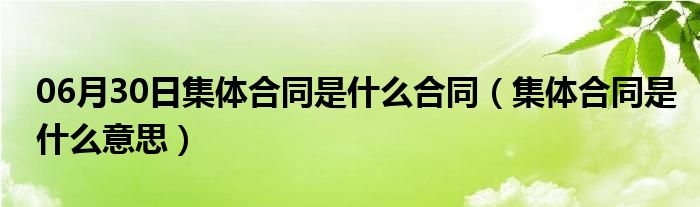 06月30日集体合同是什么合同（集体合同是什么意思）